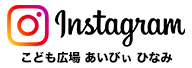 Instagram
こども広場 あいびぃ ひなみ